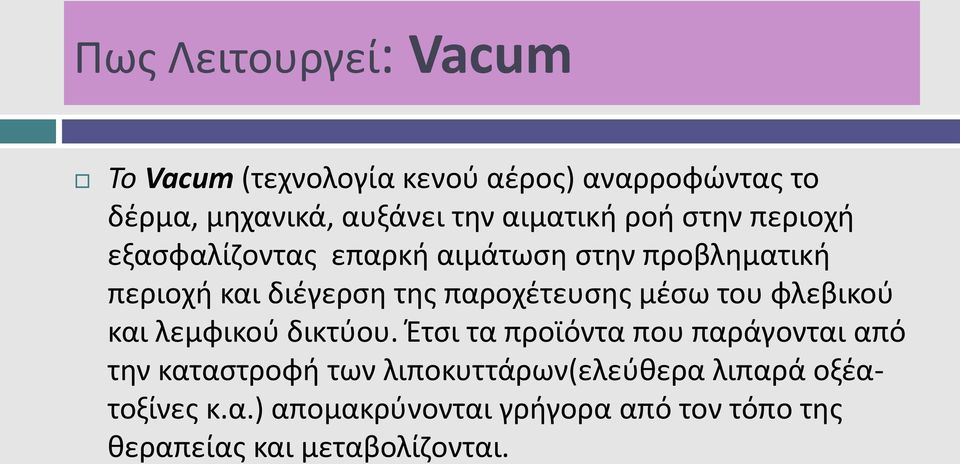 Πως Λειτουργεί: Vacum

□ Το Vacum (τεχνολογία κενού αέρος) αναρροφώντας το δέρμα, μηχανικά, αυξάνει την αιματική ροή στην περιοχή εξασφαλίζοντας επαρκή αιμάτωση στην προβληματική περιοχή και διέγερση της παροχέτευσης μέσω του φλεβικού και λεμφικού δικτύου. Έτσι τα προϊόντα που παράγονται από την καταστροφή των λιποκυττάρων(ελεύθερα λιπαρά οξέα-τοξίνες κ.α.) απομακρύνονται γρήγορα από τον τόπο της θεραπείας και μεταβολίζονται.